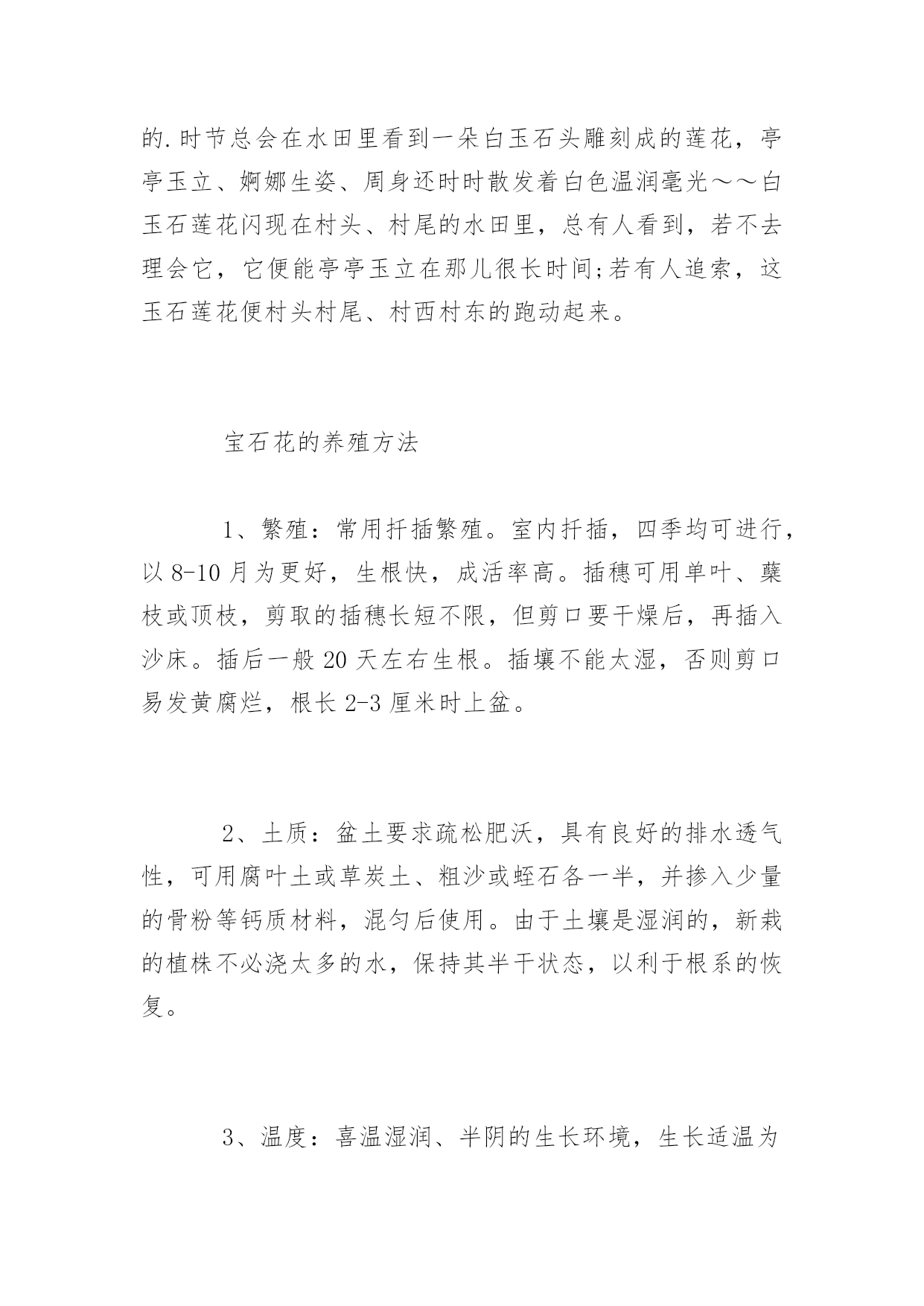 的.时节总会在水田里看到一朵白玉石头雕刻成的莲花，亭亭玉立、婀娜生姿、周身还时时散发着白色温润毫光～～白玉石莲花闪现在村头、村尾的水田里，总有人看到，若不去理会它，它便能亭亭玉立在那儿很长时间;若有人追索，这玉石莲花便村头村尾、村西村东的跑动起来。

宝石花的养殖方法

1、繁殖：常用扦插繁殖。室内扦插，四季均可进行，以 8-10 月为更好，生根快，成活率高。插穗可用单叶、蘖枝或顶枝，剪取的插穗长短不限，但剪口要干燥后，再插入沙床。插后一般 20 天左右生根。插壤不能太湿，否则剪口易发黄腐烂，根长 2-3 厘米时上盆。

2、土质：盆土要求疏松肥沃，具有良好的排水透气性，可用腐叶土或草炭土、粗沙或蛭石各一半，并掺入少量的骨粉等钙质材料，混匀后使用。由于土壤是湿润的，新栽的植株不必浇太多的水，保持其半干状态，以利于根系的恢复。

3、温度：喜温湿润、半阴的生长环境，生长适温为